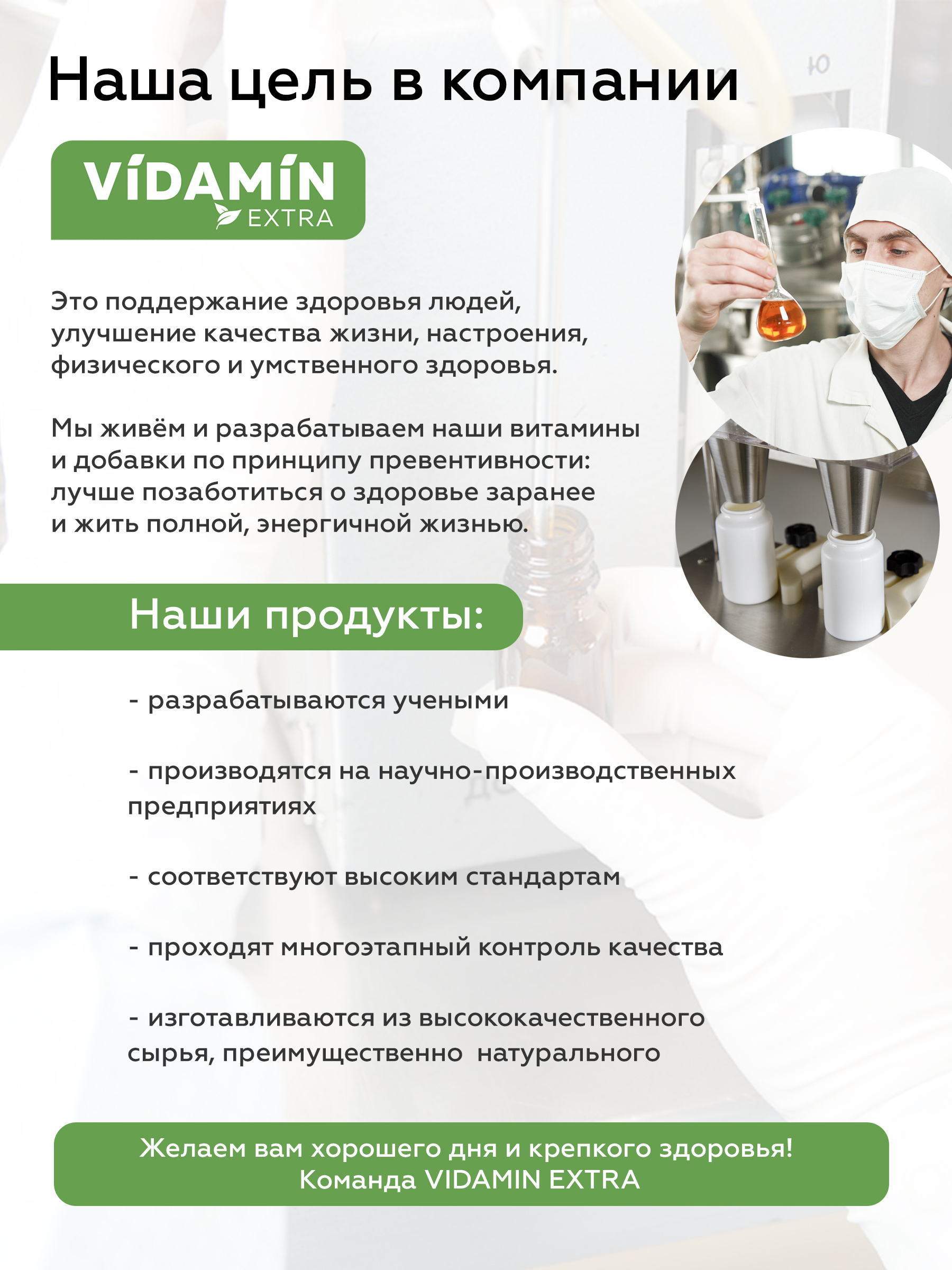 Наша цель в компании

VÍDAMÍN EXTRA

Это поддержание здоровья людей, улучшение качества жизни, настроения, физического и умственного здоровья.

Мы живём и разрабатываем наши витамины и добавки по принципу превентивности: лучше позаботиться о здоровье заранее и жить полной, энергичной жизнью.

Наши продукты:

- разрабатываются учеными

- производятся на научно-производственных предприятиях

- соответствуют высоким стандартам

- проходят многоэтапный контроль качества

- изготавливаются из высококачественного сырья, преимущественно натурального

Желаем вам хорошего дня и крепкого здоровья!
Команда VIDAMIN EXTRA